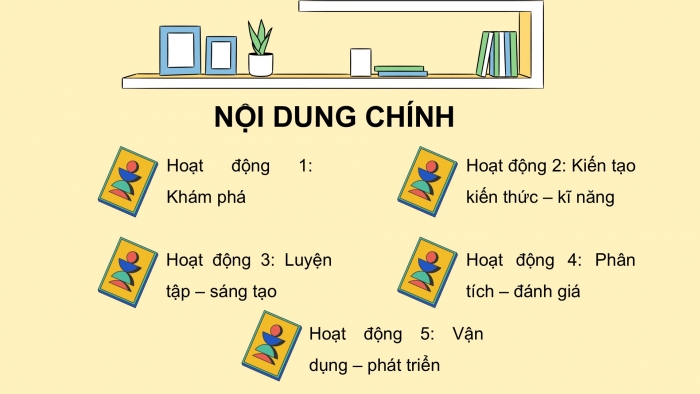 NỘI DUNG CHÍNH

Hoạt động 1: Khám phá

Hoạt động 2: Kiến tạo kiến thức – kĩ năng

Hoạt động 3: Luyện tập – sáng tạo

Hoạt động 4: Phân tích – đánh giá

Hoạt động 5: Vận dụng – phát triển